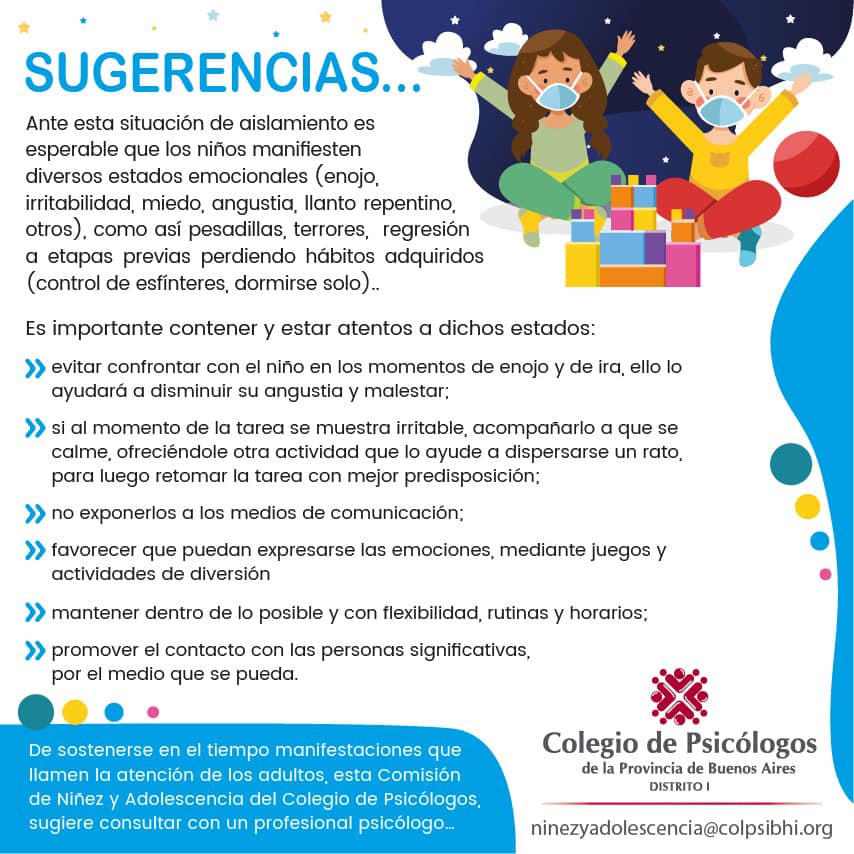 SUGERENCIAS...

Ante esta situación de aislamiento es esperable que los niños manifiesten diversos estados emocionales (enojo, irritabilidad, miedo, angustia, llanto repentino, otros), como así pesadillas, terrores, regresión a etapas previas perdiendo hábitos adquiridos (control de esfínteres, dormirse solo)..

Es importante contener y estar atentos a dichos estados:

» evitar confrontar con el niño en los momentos de enojo y de ira, ello lo ayudará a disminuir su angustia y malestar;

» si al momento de la tarea se muestra irritable, acompañarlo a que se calme, ofreciéndole otra actividad que lo ayude a dispersarse un rato, para luego retomar la tarea con mejor predisposición;

» no exponerlos a los medios de comunicación;

» favorecer que puedan expresarse las emociones, mediante juegos y actividades de diversión

» mantener dentro de lo posible y con flexibilidad, rutinas y horarios;

» promover el contacto con las personas significativas, por el medio que se pueda.

De sostenerse en el tiempo manifestaciones que llamen la atención de los adultos, esta Comisión de Niñez y Adolescencia del Colegio de Psicólogos, sugiere consultar con un profesional psicólogo...

Colegio de Psicólogos
de la Provincia de Buenos Aires
DISTRITO I

ninezyadolescencia@colpsibhi.org